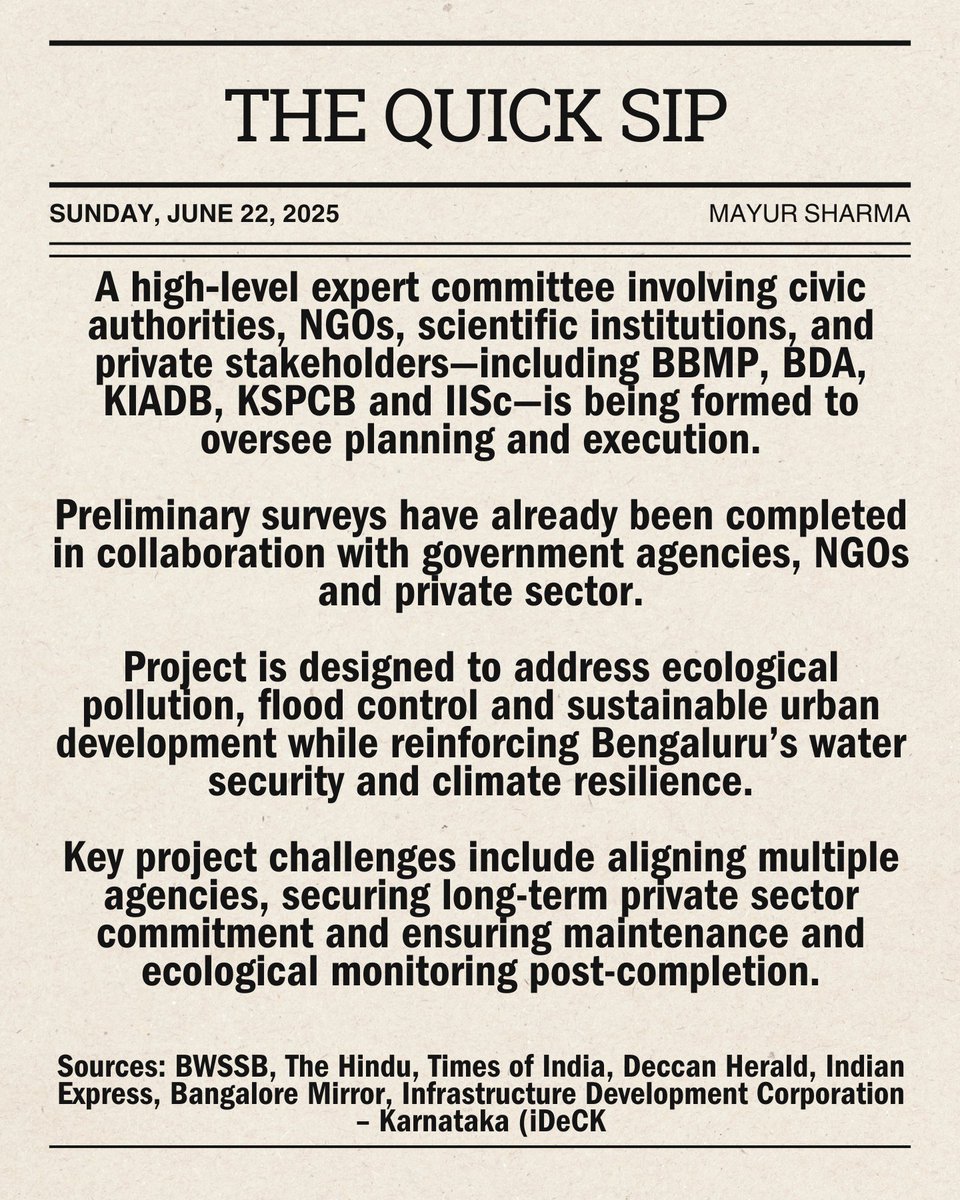 THE QUICK SIP

SUNDAY, JUNE 22, 2025

MAYUR SHARMA

A high-level expert committee involving civic authorities, NGOs, scientific institutions, and private stakeholders—including BBMP, BDA, KIADB, KSPCB and IISc—is being formed to oversee planning and execution.

Preliminary surveys have already been completed in collaboration with government agencies, NGOs and private sector.

Project is designed to address ecological pollution, flood control and sustainable urban development while reinforcing Bengaluru's water security and climate resilience.

Key project challenges include aligning multiple agencies, securing long-term private sector commitment and ensuring maintenance and ecological monitoring post-completion.

Sources: BWSSB, The Hindu, Times of India, Deccan Herald, Indian Express, Bangalore Mirror, Infrastructure Development Corporation – Karnataka (iDeCK